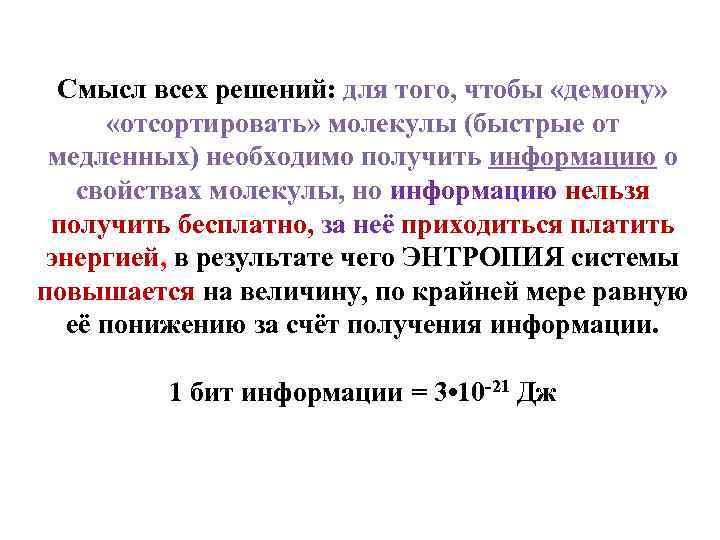 Смысл всех решений: для того, чтобы «демону» «отсортировать» молекулы (быстрые от медленных) необходимо получить информацию о свойствах молекулы, но информацию нельзя получить бесплатно, за неё приходиться платить энергией, в результате чего ЭНТРОПИЯ системы повышается на величину, по крайней мере равную её понижению за счёт получения информации.

1 бит информации = $3 \cdot 10^{-21}$ Дж